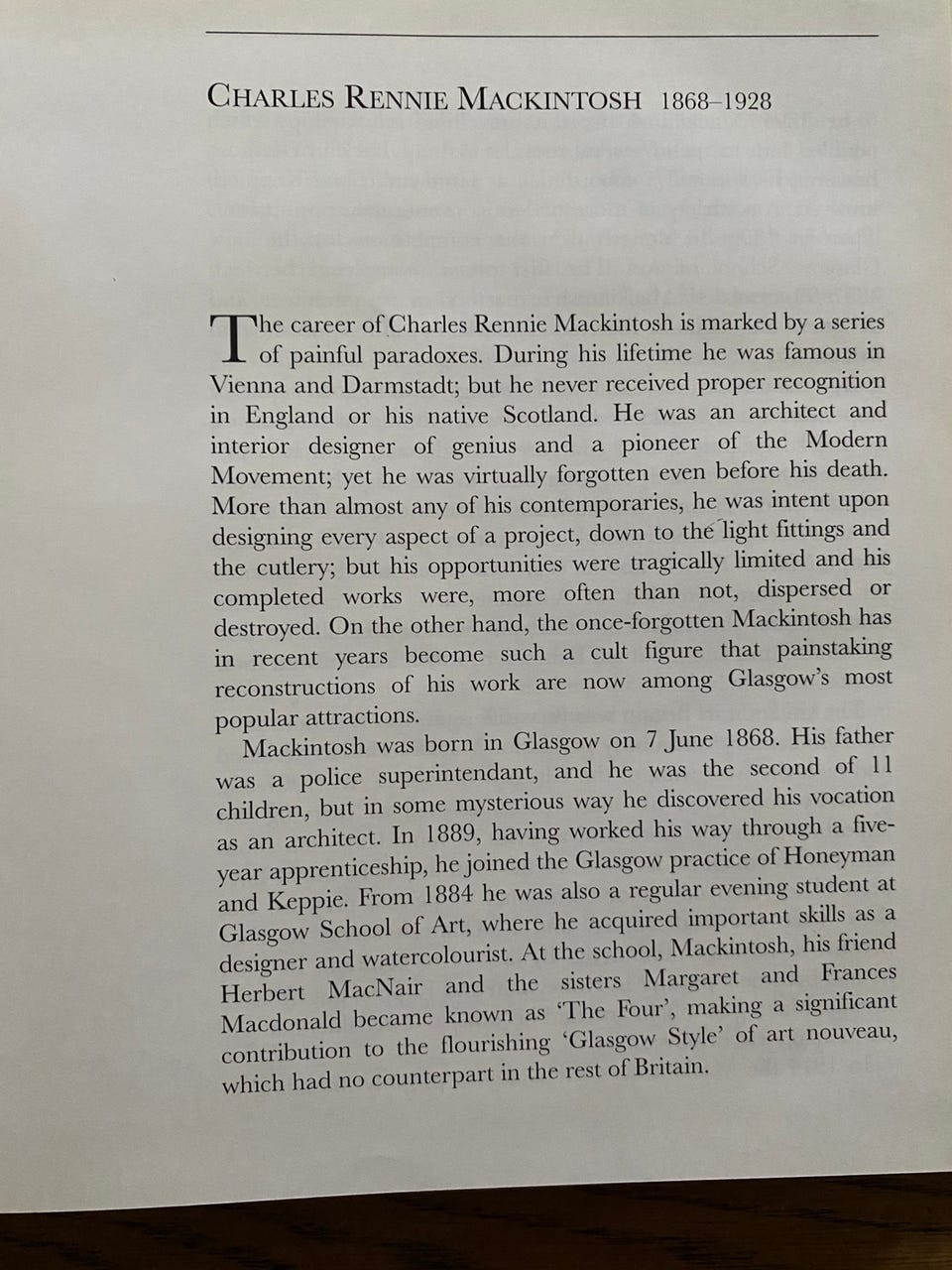 CHARLES RENNIE MACKINTOSH 1868–1928

The career of Charles Rennie Mackintosh is marked by a series of painful paradoxes. During his lifetime he was famous in Vienna and Darmstadt; but he never received proper recognition in England or his native Scotland. He was an architect and interior designer of genius and a pioneer of the Modern Movement; yet he was virtually forgotten even before his death. More than almost any of his contemporaries, he was intent upon designing every aspect of a project, down to the light fittings and the cutlery; but his opportunities were tragically limited and his completed works were, more often than not, dispersed or destroyed. On the other hand, the once-forgotten Mackintosh has in recent years become such a cult figure that painstaking reconstructions of his work are now among Glasgow's most popular attractions.

Mackintosh was born in Glasgow on 7 June 1868. His father was a police superintendant, and he was the second of 11 children, but in some mysterious way he discovered his vocation as an architect. In 1889, having worked his way through a five-year apprenticeship, he joined the Glasgow practice of Honeyman and Keppie. From 1884 he was also a regular evening student at Glasgow School of Art, where he acquired important skills as a designer and watercolourist. At the school, Mackintosh, his friend Herbert MacNair and the sisters Margaret and Frances Macdonald became known as 'The Four', making a significant contribution to the flourishing 'Glasgow Style' of art nouveau, which had no counterpart in the rest of Britain.